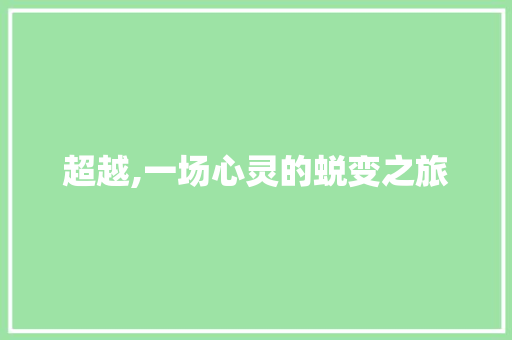 超越,一场心灵的蜕变之旅